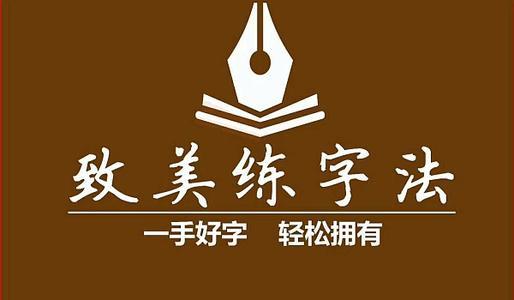 致美练字法

一手好字　轻松拥有